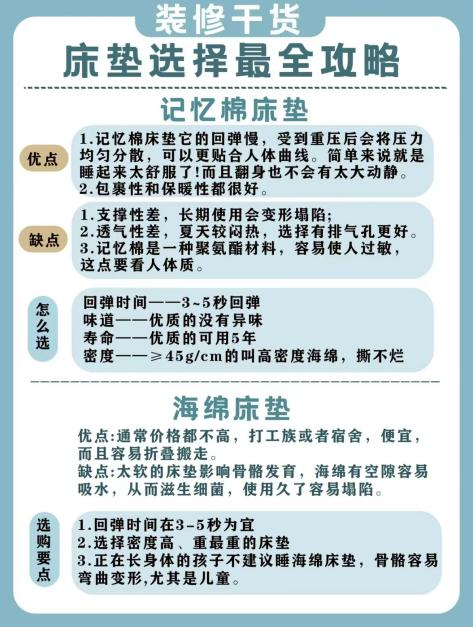 装修干货

床垫选择最全攻略

记忆棉床垫

优点

1.记忆棉床垫它的回弹慢，受到重压后会将压力均匀分散，可以更贴合人体曲线。简单来说就是睡起来太舒服了!而且翻身也不会有太大动静。
2.包裹性和保暖性都很好。

缺点

1.支撑性差，长期使用会变形塌陷;
2.透气性差，夏天较闷热，选择有排气孔更好。
3.记忆棉是一种聚氨酯材料，容易使人过敏，这点要看人体质。

怎么选

回弹时间——3~5秒回弹
味道——优质的没有异味
寿命——优质的可用5年
密度——≥45g/cm的叫高密度海绵，撕不烂

海绵床垫

优点:通常价格都不高，打工族或者宿舍，便宜，而且容易折叠搬走。
缺点:太软的床垫影响骨骼发育，海绵有空隙容易吸水，从而滋生细菌，使用久了容易塌陷。

选购要点

1.回弹时间在3-5秒为宜
2.选择密度高、重最重的床垫
3.正在长身体的孩子不建议睡海绵床垫，骨骼容易弯曲变形,尤其是儿童。